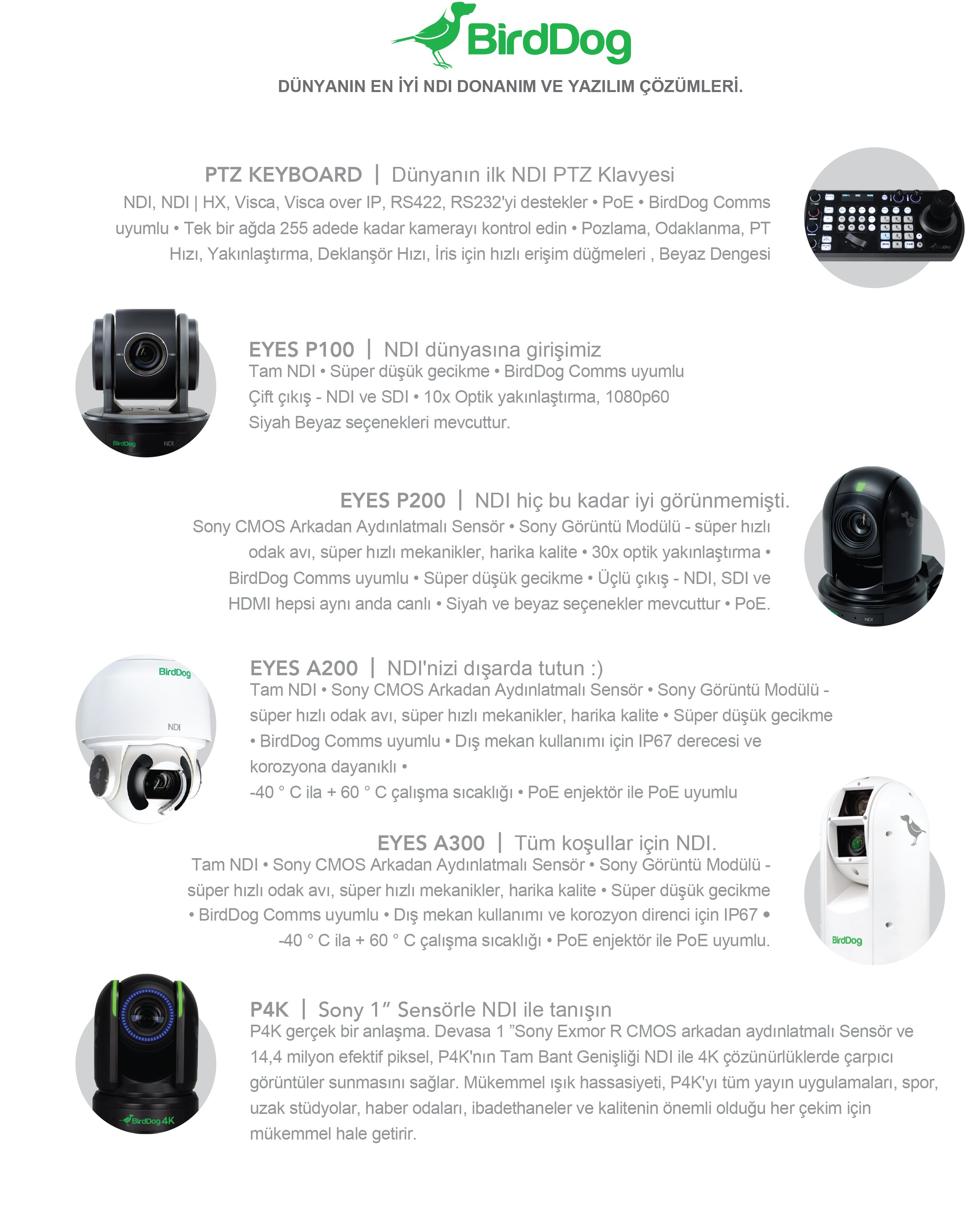 BirdDog

DÜNYANIN EN İYİ NDI DONANIM VE YAZILIM ÇÖZÜMLERİ.

PTZ KEYBOARD | Dünyanın ilk NDI PTZ Klavyesi
NDI, NDI | HX, Visca, Visca over IP, RS422, RS232'yi destekler • PoE • BirdDog Comms uyumlu • Tek bir ağda 255 adede kadar kamerayı kontrol edin • Pozlama, Odaklanma, PT Hızı, Yakınlaştırma, Deklanşör Hızı, İris için hızlı erişim düğmeleri , Beyaz Dengesi

BirdDog NDI

EYES P100 | NDI dünyasına girişimiz
Tam NDI • Süper düşük gecikme • BirdDog Comms uyumlu
Çift çıkış - NDI ve SDI • 10x Optik yakınlaştırma, 1080p60
Siyah Beyaz seçenekleri mevcuttur.

EYES P200 | NDI hiç bu kadar iyi görünmemişti.
Sony CMOS Arkadan Aydınlatmalı Sensör • Sony Görüntü Modülü - süper hızlı odak avı, süper hızlı mekanikler, harika kalite • 30x optik yakınlaştırma • BirdDog Comms uyumlu • Süper düşük gecikme • Üçlü çıkış - NDI, SDI ve HDMI hepsi aynı anda canlı • Siyah ve beyaz seçenekler mevcuttur • PoE.

NDI

BirdDog
NDI

EYES A200 | NDI'nizi dışarda tutun :)
Tam NDI • Sony CMOS Arkadan Aydınlatmalı Sensör • Sony Görüntü Modülü - süper hızlı odak avı, süper hızlı mekanikler, harika kalite • Süper düşük gecikme • BirdDog Comms uyumlu • Dış mekan kullanımı için IP67 derecesi ve korozyona dayanıklı •
-40 ° C ila + 60 ° C çalışma sıcaklığı • PoE enjektör ile PoE uyumlu

EYES A300 | Tüm koşullar için NDI.
Tam NDI • Sony CMOS Arkadan Aydınlatmalı Sensör • Sony Görüntü Modülü - süper hızlı odak avı, süper hızlı mekanikler, harika kalite • Süper düşük gecikme • BirdDog Comms uyumlu • Dış mekan kullanımı ve korozyon direnci için IP67 • -40 ° C ila + 60 ° C çalışma sıcaklığı • PoE enjektör ile PoE uyumlu.

BirdDog

BirdDog 4K

P4K | Sony 1” Sensörle NDI ile tanışın
P4K gerçek bir anlaşma. Devasa 1 ”Sony Exmor R CMOS arkadan aydınlatmalı Sensör ve 14,4 milyon efektif piksel, P4K'nın Tam Bant Genişliği NDI ile 4K çözünürlüklerde çarpıcı görüntüler sunmasını sağlar. Mükemmel ışık hassasiyeti, P4K'yı tüm yayın uygulamaları, spor, uzak stüdyolar, haber odaları, ibadethaneler ve kalitenin önemli olduğu her çekim için mükemmel hale getirir.